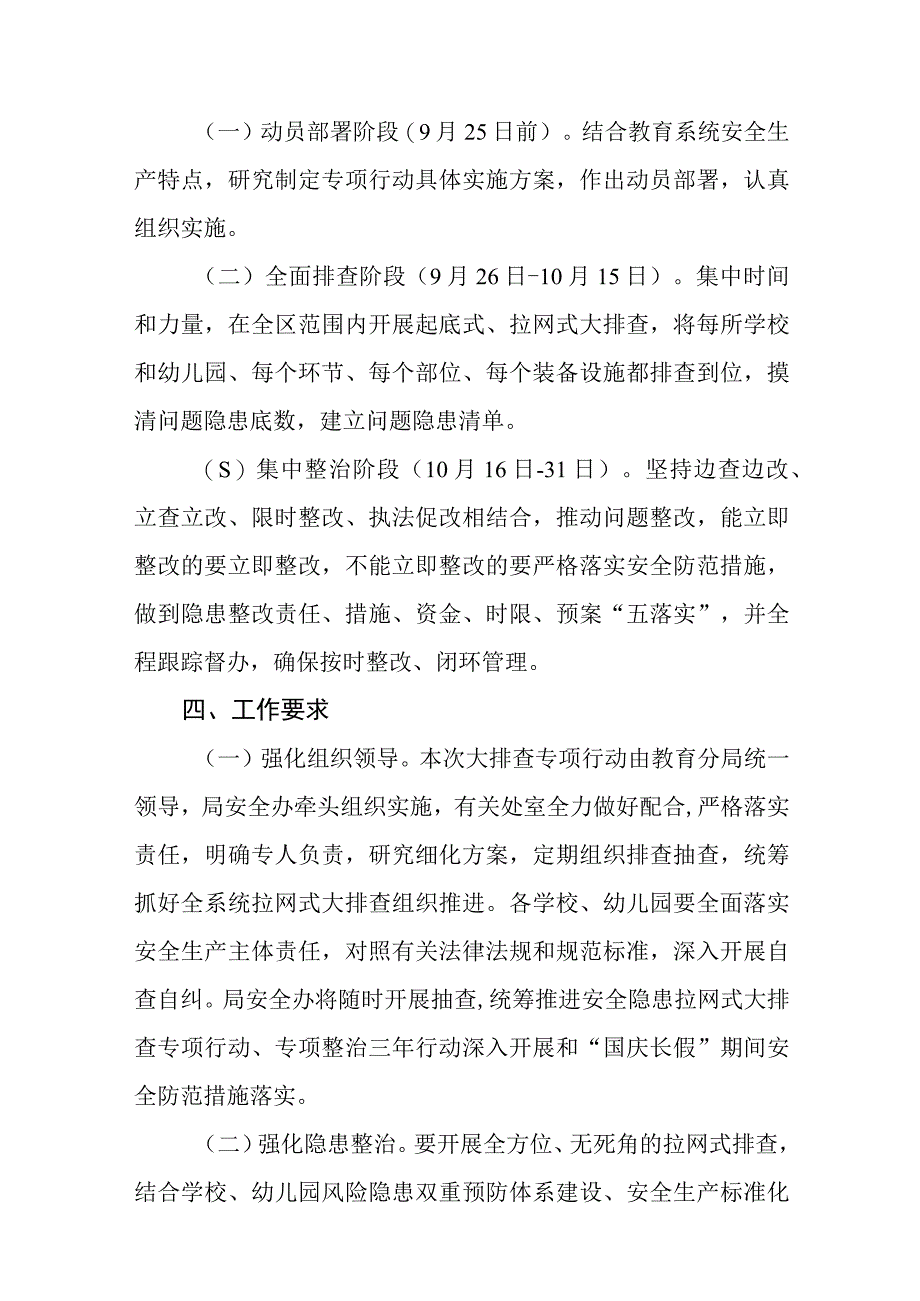 （一）动员部署阶段（9月25日前）。结合教育系统安全生产特点，研究制定专项行动具体实施方案，作出动员部署，认真组织实施。

（二）全面排查阶段（9月26日-10月15日）。集中时间和力量，在全区范围内开展起底式、拉网式大排查，将每所学校和幼儿园、每个环节、每个部位、每个装备设施都排查到位，摸清问题隐患底数，建立问题隐患清单。

（S）集中整治阶段（10月16日-31日）。坚持边查边改、立查立改、限时整改、执法促改相结合，推动问题整改，能立即整改的要立即整改，不能立即整改的要严格落实安全防范措施，做到隐患整改责任、措施、资金、时限、预案“五落实”，并全程跟踪督办，确保按时整改、闭环管理。

四、工作要求

（一）强化组织领导。本次大排查专项行动由教育分局统一领导，局安全办牵头组织实施，有关处室全力做好配合，严格落实责任，明确专人负责，研究细化方案，定期组织排查抽查，统筹抓好全系统拉网式大排查组织推进。各学校、幼儿园要全面落实安全生产主体责任，对照有关法律法规和规范标准，深入开展自查自纠。局安全办将随时开展抽查，统筹推进安全隐患拉网式大排查专项行动、专项整治三年行动深入开展和“国庆长假”期间安全防范措施落实。

（二）强化隐患整治。要开展全方位、无死角的拉网式排查，结合学校、幼儿园风险隐患双重预防体系建设、安全生产标准化